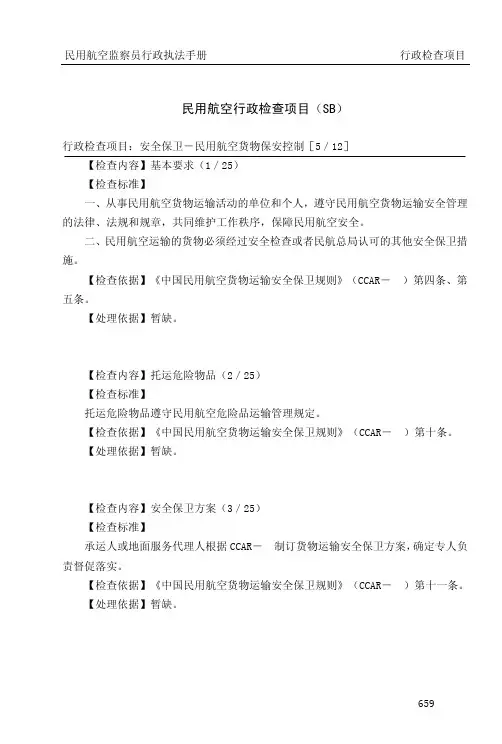 民用航空监察员行政执法手册　　行政检查项目

民用航空行政检查项目（SB）

行政检查项目：安全保卫－民用航空货物保安控制［5 / 12］

【检查内容】基本要求（1 / 25）

【检查标准】

一、从事民用航空货物运输活动的单位和个人，遵守民用航空货物运输安全管理的法律、法规和规章，共同维护工作秩序，保障民用航空安全。

二、民用航空运输的货物必须经过安全检查或者民航总局认可的其他安全保卫措施。

【检查依据】《中国民用航空货物运输安全保卫规则》（CCAR－　）第四条、第五条。

【处理依据】暂缺。

【检查内容】托运危险物品（2 / 25）

【检查标准】

托运危险物品遵守民用航空危险品运输管理规定。

【检查依据】《中国民用航空货物运输安全保卫规则》（CCAR－　）第十条。

【处理依据】暂缺。

【检查内容】安全保卫方案（3 / 25）

【检查标准】

承运人或地面服务代理人根据 CCAR－　制订货物运输安全保卫方案，确定专人负责督促落实。

【检查依据】《中国民用航空货物运输安全保卫规则》（CCAR－　）第十一条。

【处理依据】暂缺。

659